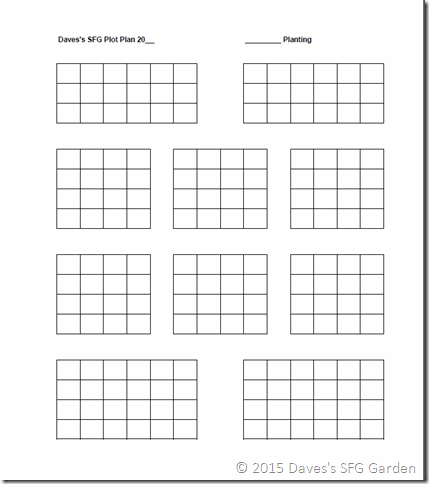 Daves's SFG Plot Plan 20__

________ Planting

© 2015 Daves's SFG Garden